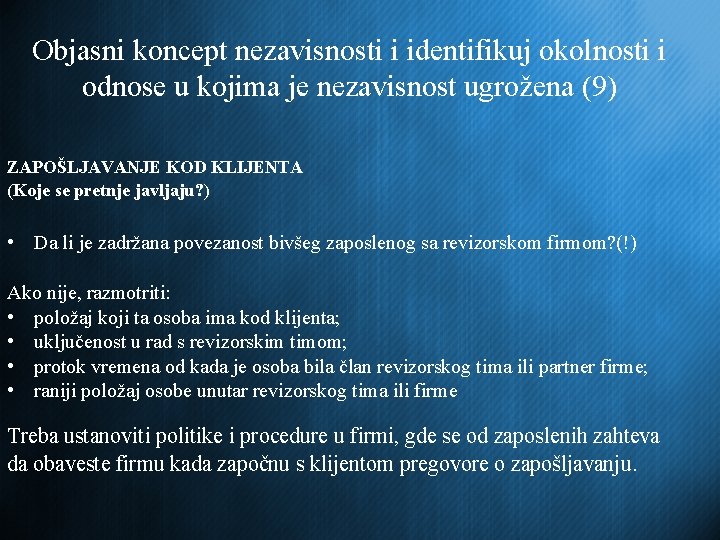 Objasni koncept nezavisnosti i identifikuj okolnosti i odnose u kojima je nezavisnost ugrožena (9)

ZAPOŠLJAVANJE KOD KLIJENTA
(Koje se pretnje javljaju?)

• Da li je zadržana povezanost bivšeg zaposlenog sa revizorskom firmom?(!)

Ako nije, razmotriti:
• položaj koji ta osoba ima kod klijenta;
• uključenost u rad s revizorskim timom;
• protok vremena od kada je osoba bila član revizorskog tima ili partner firme;
• raniji položaj osobe unutar revizorskog tima ili firme

Treba ustanoviti politike i procedure u firmi, gde se od zaposlenih zahteva da obaveste firmu kada započnu s klijentom pregovore o zapošljavanju.